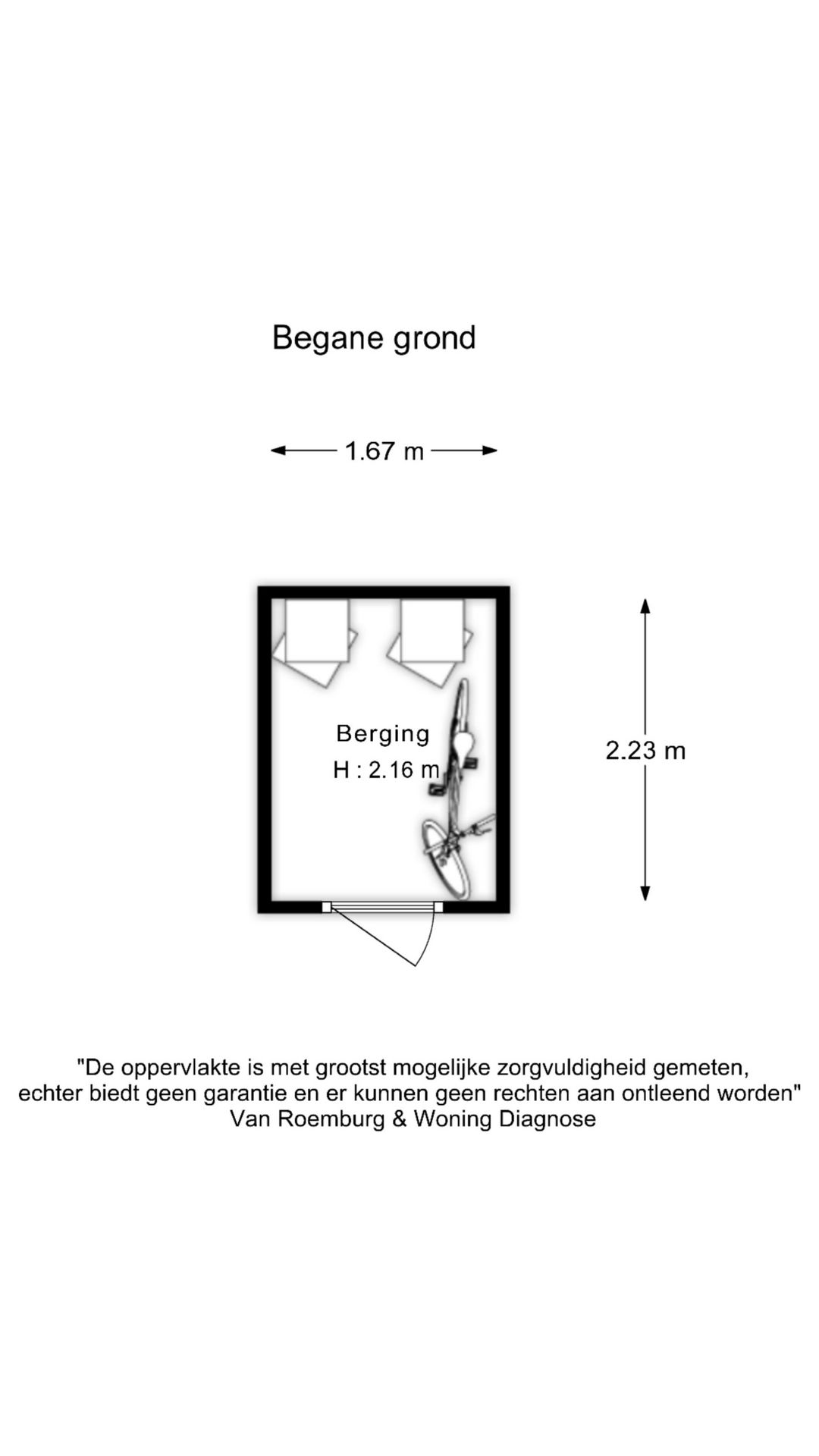 Begane grond

1.67 m

Berging
H : 2.16 m

2.23 m

"De oppervlakte is met grootst mogelijke zorgvuldigheid gemeten, echter biedt geen garantie en er kunnen geen rechten aan ontleend worden"
Van Roemburg & Woning Diagnose